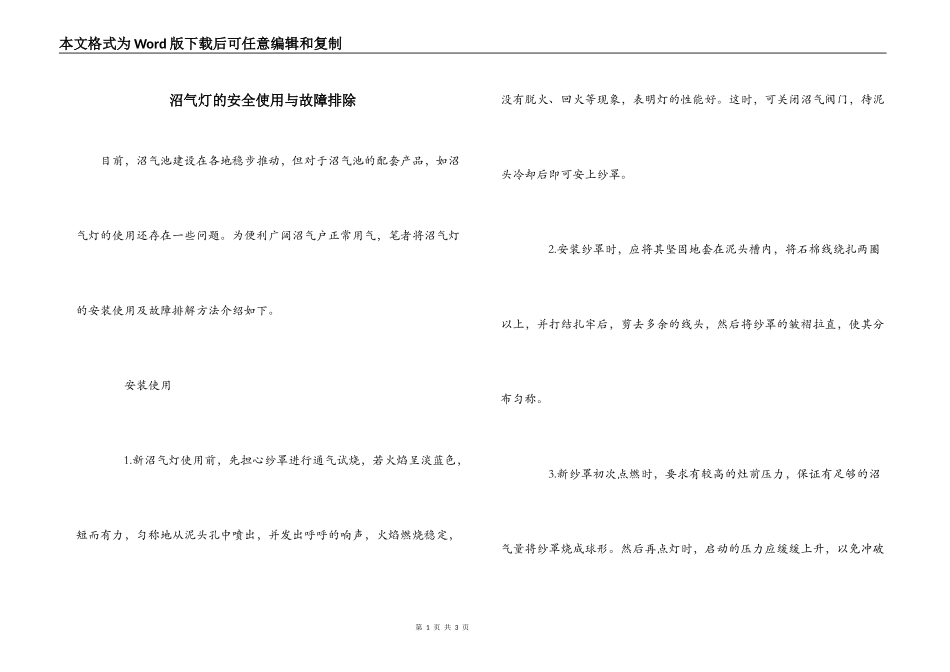 本文格式为Word版下载后可任意编辑和复制

沼气灯的安全使用与故障排除

目前，沼气池建设在各地稳步推动，但对于沼气池的配套产品，如沼气灯的使用还存在一些问题。为便利广阔沼气户正常用气，笔者将沼气灯的安装使用及故障排解方法介绍如下。

安装使用

1.新沼气灯使用前，先担心纱罩进行通气试烧，若火焰呈淡蓝色，短而有力，匀称地从泥头孔中喷出，并发出呼呼的响声，火焰燃烧稳定，没有脱火、回火等现象，表明灯的性能好。这时，可关闭沼气阀门，待泥头冷却后即可安上纱罩。

2.安装纱罩时，应将其坚固地套在泥头槽内，将石棉线绕扎两圈以上，并打结扎牢后，剪去多余的线头，然后将纱罩的皱褶拉直，使其分布匀称。

3.新纱罩初次点燃时，要求有较高的灶前压力，保证有足够的沼气量将纱罩烧成球形。然后再点灯时，启动的压力应缓缓上升，以免冲破

第 1 页 共 3 页